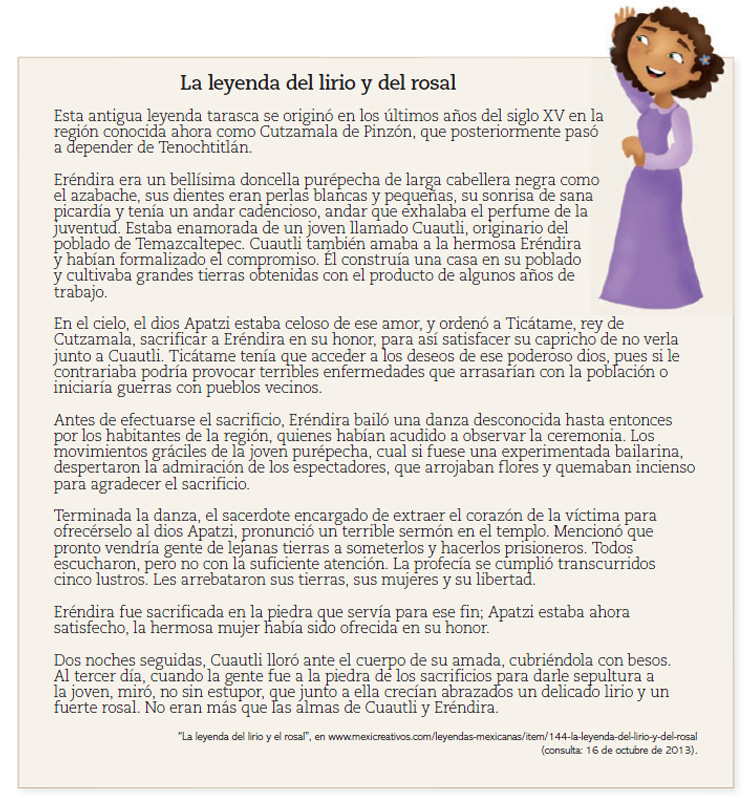 La leyenda del lirio y del rosal

Esta antigua leyenda tarasca se originó en los últimos años del siglo XV en la región conocida ahora como Cutzamala de Pinzón, que posteriormente pasó a depender de Tenochtitlán.

Eréndira era un bellísima doncella purépecha de larga cabellera negra como el azabache, sus dientes eran perlas blancas y pequeñas, su sonrisa de sana picardía y tenía un andar cadencioso, andar que exhalaba el perfume de la juventud. Estaba enamorada de un joven llamado Cuautli, originario del poblado de Temazcaltepec. Cuautli también amaba a la hermosa Eréndira y habían formalizado el compromiso. Él construía una casa en su poblado y cultivaba grandes tierras obtenidas con el producto de algunos años de trabajo.

En el cielo, el dios Apatzi estaba celoso de ese amor, y ordenó a Ticátame, rey de Cutzamala, sacrificar a Eréndira en su honor, para así satisfacer su capricho de no verla junto a Cuautli. Ticátame tenía que acceder a los deseos de ese poderoso dios, pues si le contrariaba podría provocar terribles enfermedades que arrasarían con la población o iniciaría guerras con pueblos vecinos.

Antes de efectuarse el sacrificio, Eréndira bailó una danza desconocida hasta entonces por los habitantes de la región, quienes habían acudido a observar la ceremonia. Los movimientos gráciles de la joven purépecha, cual si fuese una experimentada bailarina, despertaron la admiración de los espectadores, que arrojaban flores y quemaban incienso para agradecer el sacrificio.

Terminada la danza, el sacerdote encargado de extraer el corazón de la víctima para ofrecérselo al dios Apatzi, pronunció un terrible sermón en el templo. Mencionó que pronto vendría gente de lejanas tierras a someterlos y hacerlos prisioneros. Todos escucharon, pero no con la suficiente atención. La profecía se cumplió transcurridos cinco lustros. Les arrebataron sus tierras, sus mujeres y su libertad.

Eréndira fue sacrificada en la piedra que servía para ese fin; Apatzi estaba ahora satisfecho, la hermosa mujer había sido ofrecida en su honor.

Dos noches seguidas, Cuautli lloró ante el cuerpo de su amada, cubriéndola con besos. Al tercer día, cuando la gente fue a la piedra de los sacrificios para darle sepultura a la joven, miró, no sin estupor, que junto a ella crecían abrazados un delicado lirio y un fuerte rosal. No eran más que las almas de Cuautli y Eréndira.

"La leyenda del lirio y el rosal", en www.mexicreativos.com/leyendas-mexicanas/item/144-la-leyenda-del-lirio-y-del-rosal (consulta: 16 de octubre de 2013).